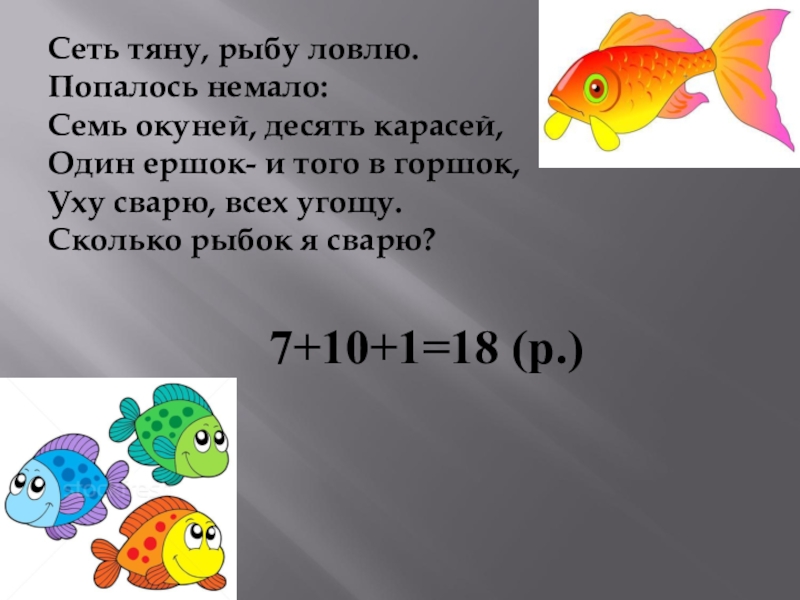 Сеть тяну, рыбу ловлю.
Попалось немало:
Семь окуней, десять карасей,
Один ершок- и того в горшок,
Уху сварю, всех угощу.
Сколько рыбок я сварю?

$7+10+1=18$ (р.)